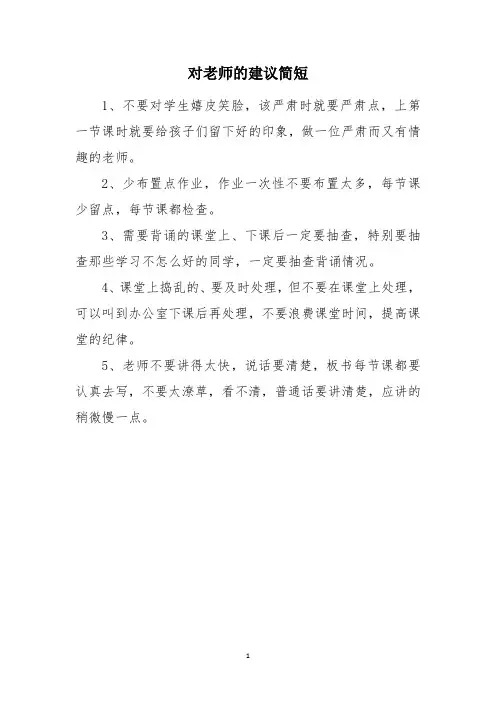 对老师的建议简短

1、不要对学生嬉皮笑脸，该严肃时就要严肃点，上第一节课时就要给孩子们留下好的印象，做一位严肃而又有情趣的老师。

2、少布置点作业，作业一次性不要布置太多，每节课少留点，每节课都检查。

3、需要背诵的课堂上、下课后一定要抽查，特别要抽查那些学习不怎么好的同学，一定要抽查背诵情况。

4、课堂上捣乱的、要及时处理，但不要在课堂上处理，可以叫到办公室下课后再处理，不要浪费课堂时间，提高课堂的纪律。

5、老师不要讲得太快，说话要清楚，板书每节课都要认真去写，不要太潦草，看不清，普通话要讲清楚，应讲的稍微慢一点。

1